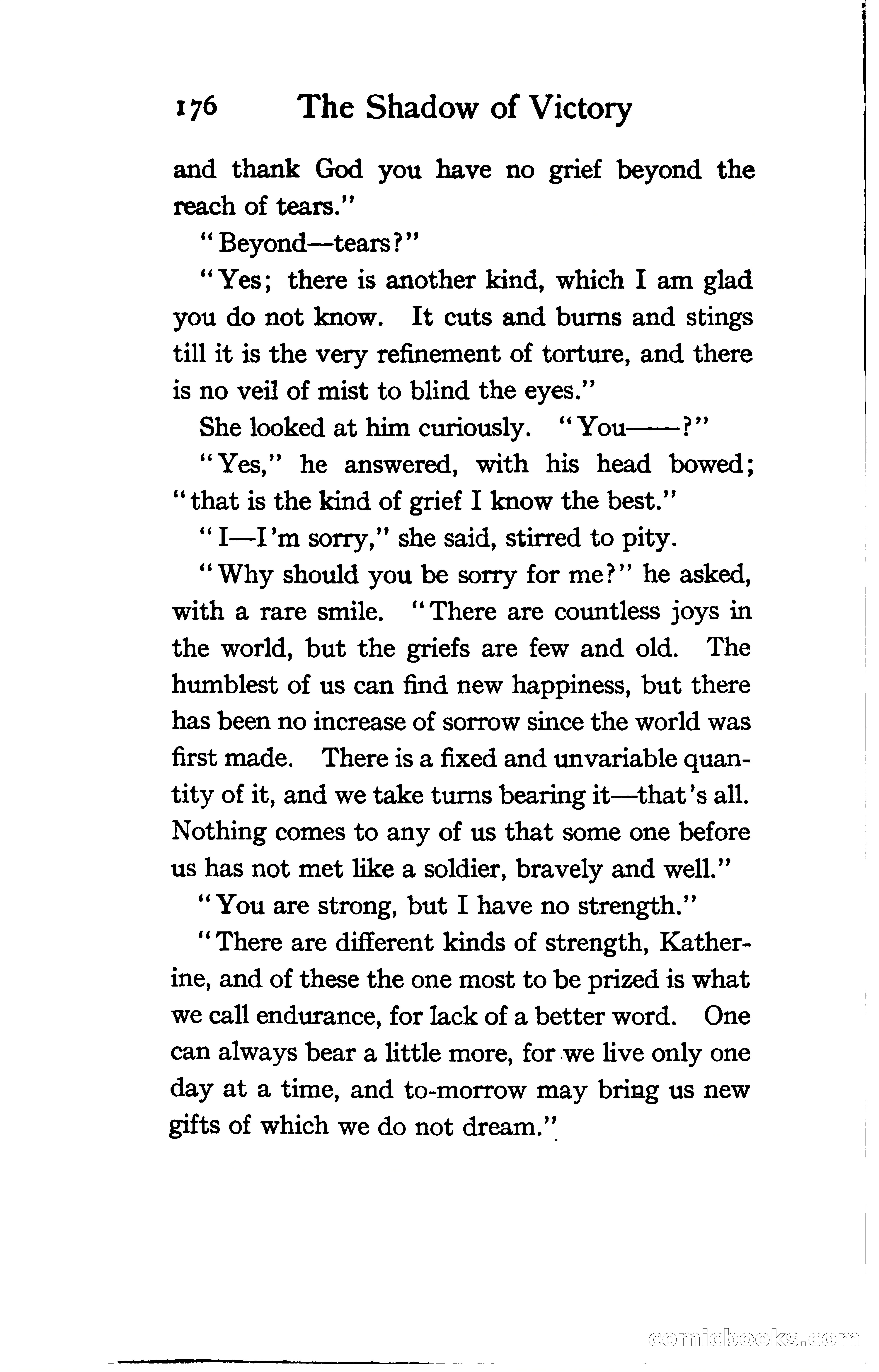 176 The Shadow of Victory

and thank God you have no grief beyond the reach of tears."

"Beyond—tears?"

"Yes; there is another kind, which I am glad you do not know. It cuts and burns and stings till it is the very refinement of torture, and there is no veil of mist to blind the eyes."

She looked at him curiously. "You——?"

"Yes," he answered, with his head bowed; "that is the kind of grief I know the best."

"I—I'm sorry," she said, stirred to pity.

"Why should you be sorry for me?" he asked, with a rare smile. "There are countless joys in the world, but the griefs are few and old. The humblest of us can find new happiness, but there has been no increase of sorrow since the world was first made. There is a fixed and unvariable quantity of it, and we take turns bearing it—that's all. Nothing comes to any of us that some one before us has not met like a soldier, bravely and well."

"You are strong, but I have no strength."

"There are different kinds of strength, Katherine, and of these the one most to be prized is what we call endurance, for lack of a better word. One can always bear a little more, for we live only one day at a time, and to-morrow may bring us new gifts of which we do not dream."

comicbooks.com